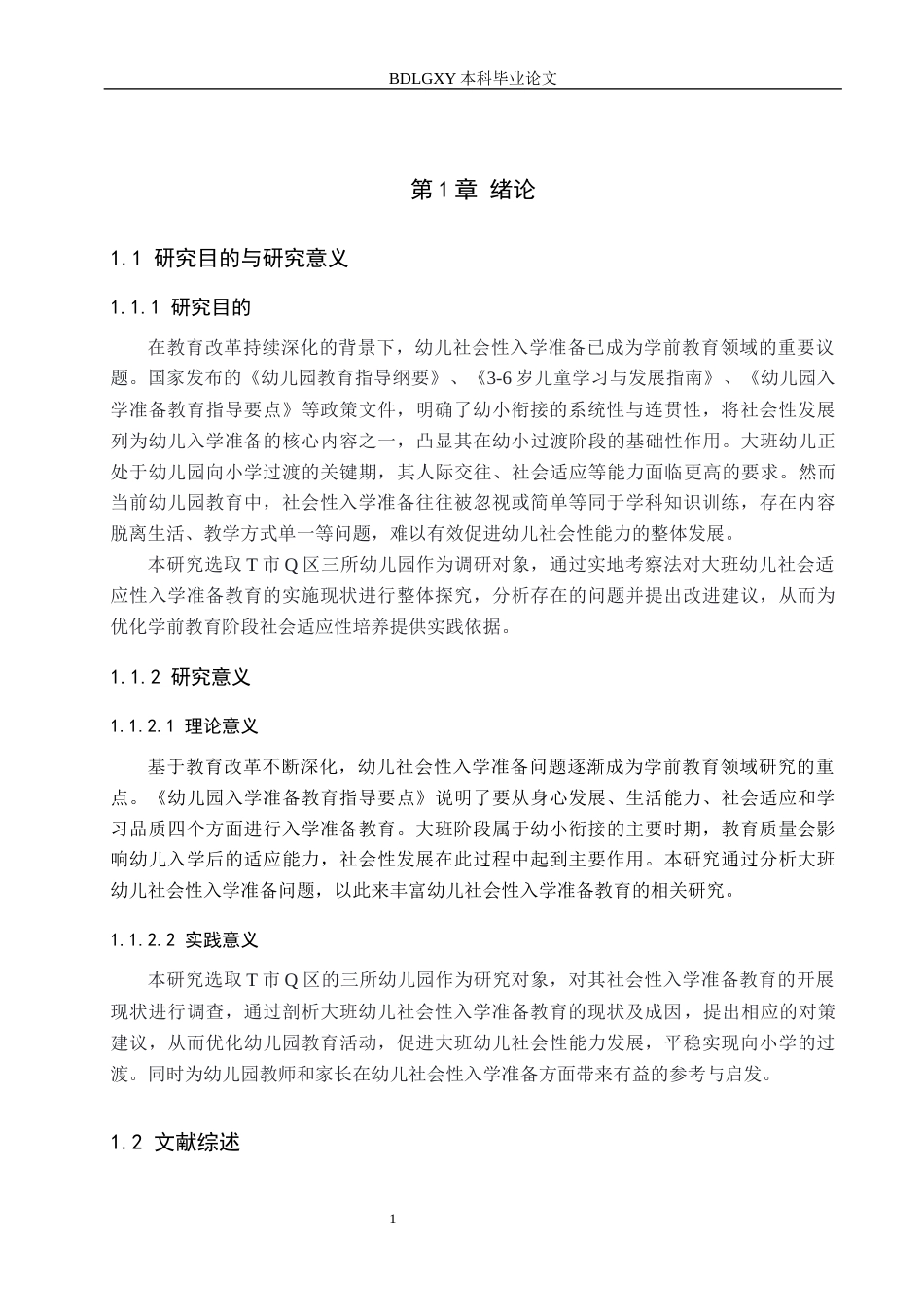 BDLGXY本科毕业论文

第1章 绪论

1.1 研究目的与研究意义

1.1.1 研究目的

在教育改革持续深化的背景下，幼儿社会性入学准备已成为学前教育领域的重要议题。国家发布的《幼儿园教育指导纲要》、《3-6岁儿童学习与发展指南》、《幼儿园入学准备教育指导要点》等政策文件，明确了幼小衔接的系统性与连贯性，将社会性发展列为幼儿入学准备的核心内容之一，凸显其在幼小过渡阶段的基础性作用。大班幼儿正处于幼儿园向小学过渡的关键期，其人际交往、社会适应等能力面临更高的要求。然而当前幼儿园教育中，社会性入学准备往往被忽视或简单等同于学科知识训练，存在内容脱离生活、教学方式单一等问题，难以有效促进幼儿社会性能力的整体发展。

本研究选取T市Q区三所幼儿园作为调研对象，通过实地考察法对大班幼儿社会适应性入学准备教育的实施现状进行整体探究，分析存在的问题并提出改进建议，从而为优化学前教育阶段社会适应性培养提供实践依据。

1.1.2 研究意义

1.1.2.1 理论意义

基于教育改革不断深化，幼儿社会性入学准备问题逐渐成为学前教育领域研究的重点。《幼儿园入学准备教育指导要点》说明了要从身心发展、生活能力、社会适应和学习品质四个方面进行入学准备教育。大班阶段属于幼小衔接的主要时期，教育质量会影响幼儿入学后的适应能力，社会性发展在此过程中起到主要作用。本研究通过分析大班幼儿社会性入学准备问题，以此来丰富幼儿社会性入学准备教育的相关研究。

1.1.2.2 实践意义

本研究选取T市Q区的三所幼儿园作为研究对象，对其社会性入学准备教育的开展现状进行调查，通过剖析大班幼儿社会性入学准备教育的现状及成因，提出相应的对策建议，从而优化幼儿园教育活动，促进大班幼儿社会性能力发展，平稳实现向小学的过渡。同时为幼儿园教师和家长在幼儿社会性入学准备方面带来有益的参考与启发。

1.2 文献综述

1